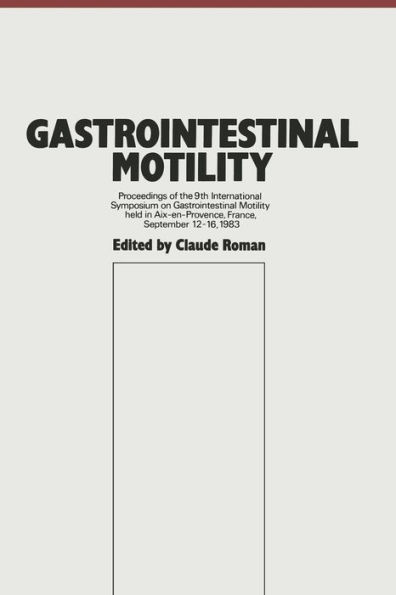 GASTROINTESTINAL MOTILITY

Proceedings of the 9th International Symposium on Gastrointestinal Motility held in Aix-en-Provence, France, September 12-16, 1983

Edited by Claude Roman